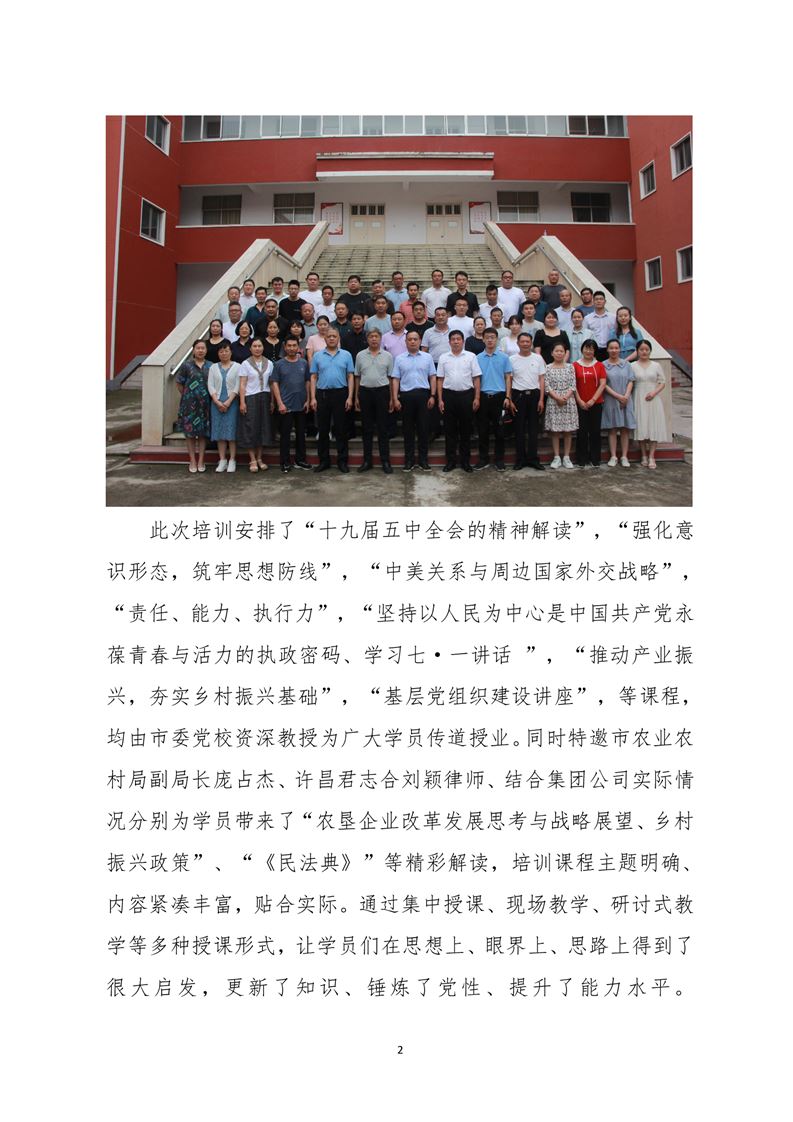 此次培训安排了“十九届五中全会的精神解读”，“强化意识形态，筑牢思想防线”，“中美关系与周边国家外交战略”，“责任、能力、执行力”，“坚持以人民为中心是中国共产党永葆青春与活力的执政密码、学习七·一讲话 ”，“推动产业振兴，夯实乡村振兴基础”，“基层党组织建设讲座”，等课程，均由市委党校资深教授为广大学员传道授业。同时特邀市农业农村局副局长庞占杰、许昌君志合刘颖律师、结合集团公司实际情况分别为学员带来了“农垦企业改革发展思考与战略展望、乡村振兴政策”、“《民法典》”等精彩解读，培训课程主题明确、内容紧凑丰富，贴合实际。通过集中授课、现场教学、研讨式教学等多种授课形式，让学员们在思想上、眼界上、思路上得到了很大启发，更新了知识、锤炼了党性、提升了能力水平。

2